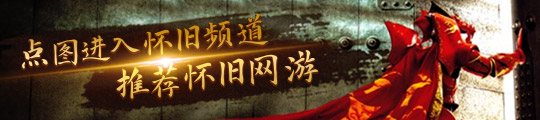 点图进入怀旧频道
推荐怀旧网游